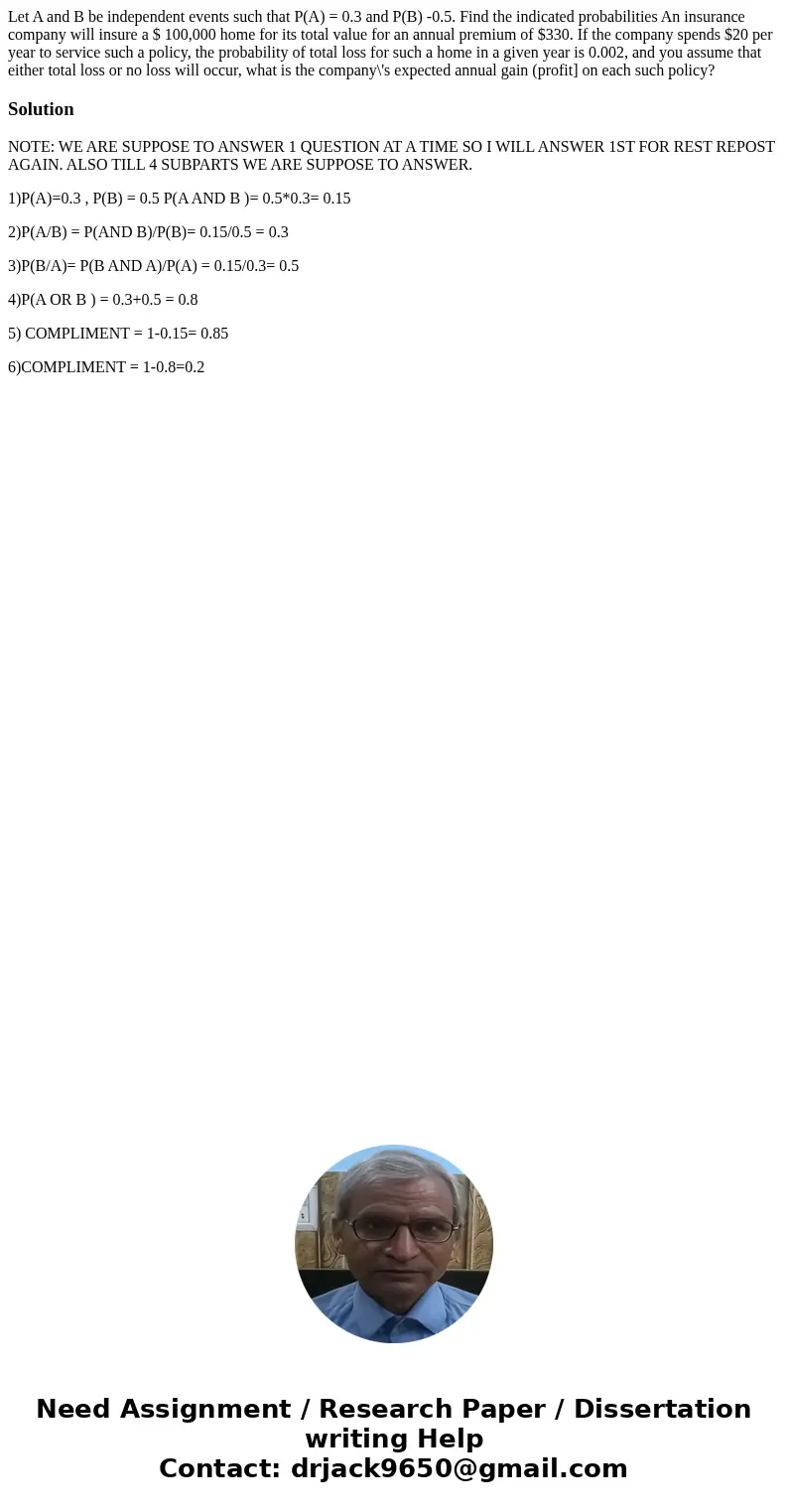 Let A and B be independent events such that P(A) = 0.3 and P(B) -0.5. Find the indicated probabilities An insurance company will insure a $ 100,000 home for its total value for an annual premium of $330. If the company spends $20 per year to service such a policy, the probability of total loss for such a home in a given year is 0.002, and you assume that either total loss or no loss will occur, what is the company\'s expected annual gain (profit] on each such policy?

Solution

NOTE: WE ARE SUPPOSE TO ANSWER 1 QUESTION AT A TIME SO I WILL ANSWER 1ST FOR REST REPOST AGAIN. ALSO TILL 4 SUBPARTS WE ARE SUPPOSE TO ANSWER.

1)P(A)=0.3 , P(B) = 0.5 P(A AND B )= 0.5*0.3= 0.15

2)P(A/B) = P(AND B)/P(B)= 0.15/0.5 = 0.3

3)P(B/A)= P(B AND A)/P(A) = 0.15/0.3= 0.5

4)P(A OR B ) = 0.3+0.5 = 0.8

5) COMPLIMENT = 1-0.15= 0.85

6)COMPLIMENT = 1-0.8=0.2

Need Assignment / Research Paper / Dissertation writing Help
Contact: drjack9650@gmail.com